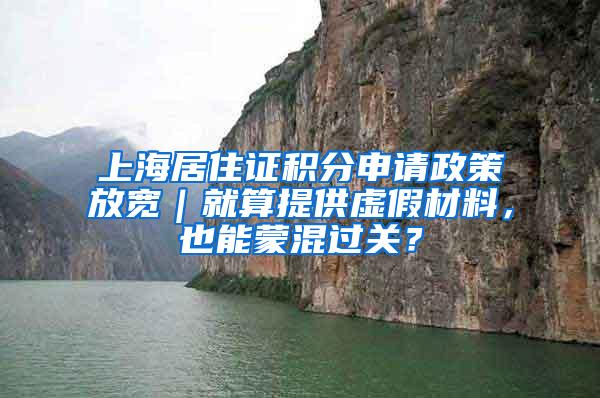 上海居住证积分申请政策放宽｜就算提供虚假材料，也能蒙混过关？